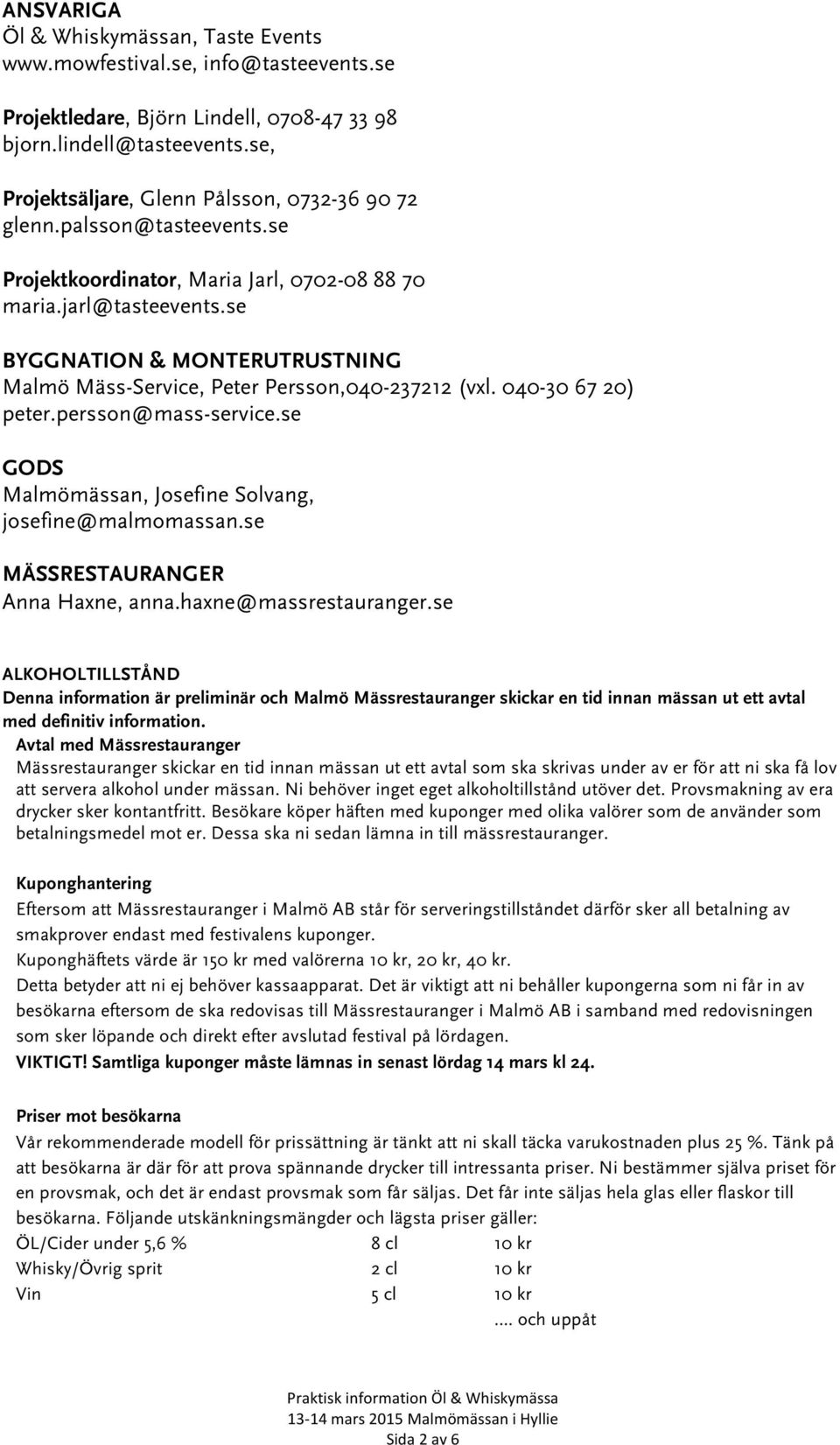 ANSVARIGA
Öl & Whiskymässan, Taste Events
www.mowfestival.se, info@tasteevents.se

Projektledare, Björn Lindell, 0708-47 33 98
bjorn.lindell@tasteevents.se,

Projektsäljare, Glenn Pålsson, 0732-36 90 72
glenn.palsson@tasteevents.se

Projektkoordinator, Maria Jarl, 0702-08 88 70
maria.jarl@tasteevents.se

BYGGNATION & MONTERUTRUSTNING
Malmö Mäss-Service, Peter Persson,040-237212 (vxl. 040-30 67 20)
peter.persson@mass-service.se

GODS
Malmömässan, Josefine Solvang,
josefine@malmomassan.se

MÄSSRESTAURANGER
Anna Haxne, anna.haxne@massrestauranger.se

ALKOHOLTILLSTÅND
Denna information är preliminär och Malmö Mässrestauranger skickar en tid innan mässan ut ett avtal med definitiv information.
Avtal med Mässrestauranger
Mässrestauranger skickar en tid innan mässan ut ett avtal som ska skrivas under av er för att ni ska få lov att servera alkohol under mässan. Ni behöver inget eget alkoholtillstånd utöver det. Provsmakning av era drycker sker kontantfritt. Besökare köper häften med kuponger med olika valörer som de använder som betalningsmedel mot er. Dessa ska ni sedan lämna in till mässrestauranger.

Kuponghantering
Eftersom att Mässrestauranger i Malmö AB står för serveringstillståndet därför sker all betalning av smakprover endast med festivalens kuponger.
Kuponghäftets värde är 150 kr med valörerna 10 kr, 20 kr, 40 kr.
Detta betyder att ni ej behöver kassaapparat. Det är viktigt att ni behåller kupongerna som ni får in av besökarna eftersom de ska redovisas till Mässrestauranger i Malmö AB i samband med redovisningen som sker löpande och direkt efter avslutad festival på lördagen.
VIKTIGT! Samtliga kuponger måste lämnas in senast lördag 14 mars kl 24.

Priser mot besökarna
Vår rekommenderade modell för prissättning är tänkt att ni skall täcka varukostnaden plus 25 %. Tänk på att besökarna är där för att prova spännande drycker till intressanta priser. Ni bestämmer själva priset för en provsmak, och det är endast provsmak som får säljas. Det får inte säljas hela glas eller flaskor till besökarna. Följande utskänkningsmängder och lägsta priser gäller:

| ÖL/Cider under 5,6 % | 8 cl | 10 kr |
|---|---|---|
| Whisky/Övrig sprit | 2 cl | 10 kr |
| Vin | 5 cl | 10 kr |
| | | .... och uppåt |

Praktisk information Öl & Whiskymässa
13-14 mars 2015 Malmömässan i Hyllie
Sida 2 av 6